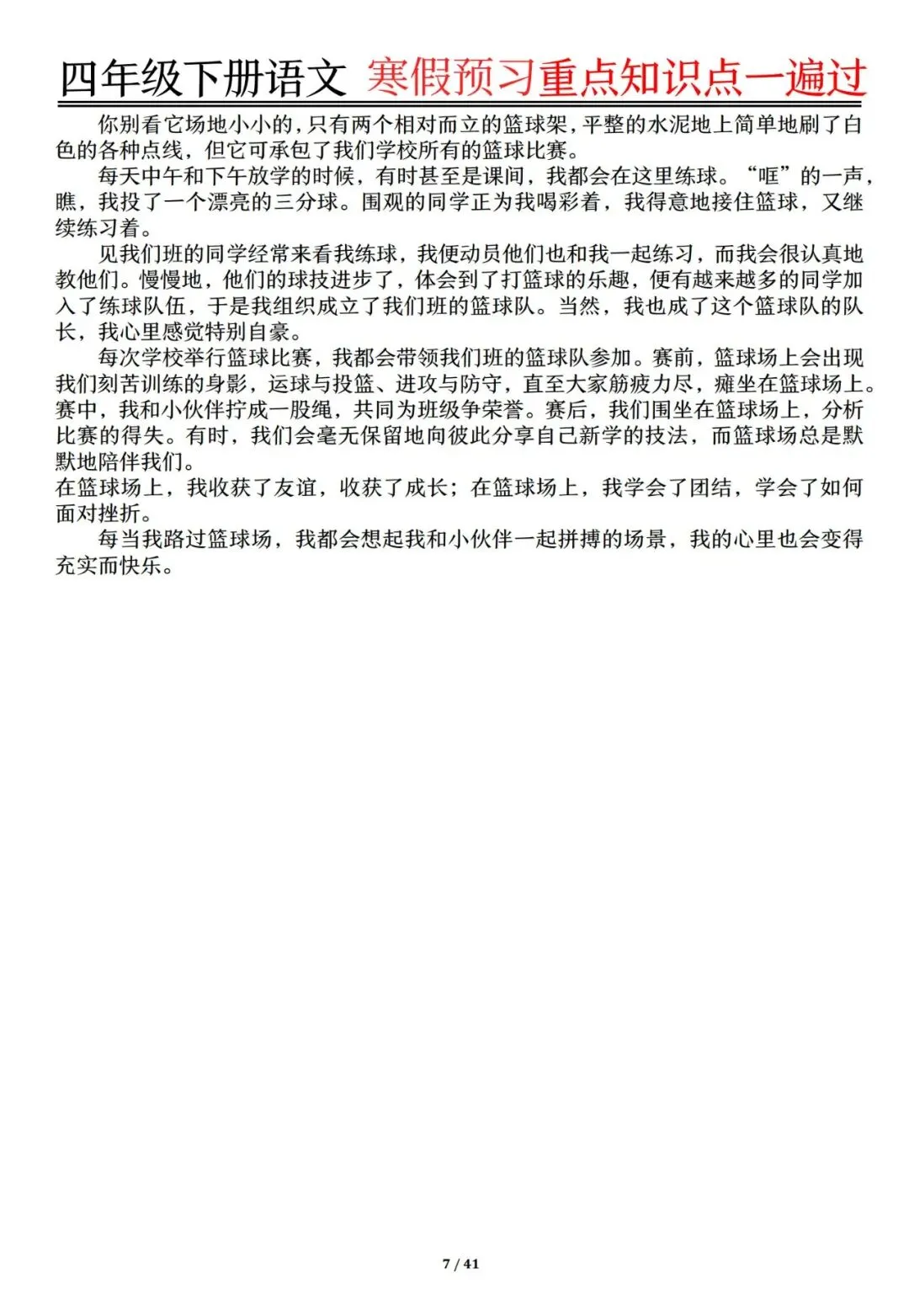 四年级下册语文 寒假预习重点知识点一遍过

你别看它场地小小的，只有两个相对而立的篮球架，平整的水泥地上简单地刷了白色的各种点线，但它可承包了我们学校所有的篮球比赛。

每天中午和下午放学的时候，有时甚至是课间，我都会在这里练球。“哐”的一声，瞧，我投了一个漂亮的三分球。围观的同学正为我喝彩着，我得意地接住篮球，又继续练习着。

见我们班的同学经常来看我练球，我便动员他们也和我一起练习，而我会很认真地教他们。慢慢地，他们的球技进步了，体会到了打篮球的乐趣，便有越来越多的同学加入了练球队伍，于是我组织成立了我们班的篮球队。当然，我也成了这个篮球队的队长，我心里感觉特别自豪。

每次学校举行篮球比赛，我都会带领我们班的篮球队参加。赛前，篮球场上会出现我们刻苦训练的身影，运球与投篮、进攻与防守，直至大家筋疲力尽，瘫坐在篮球场上。赛中，我和小伙伴拧成一股绳，共同为班级争荣誉。赛后，我们围坐在篮球场上，分析比赛的得失。有时，我们会毫无保留地向彼此分享自己新学的技法，而篮球场总是默默地陪伴我们。

在篮球场上，我收获了友谊，收获了成长；在篮球场上，我学会了团结，学会了如何面对挫折。

每当我路过篮球场，我都会想起我和小伙伴一起拼搏的场景，我的心里也会变得充实而快乐。

7 / 41